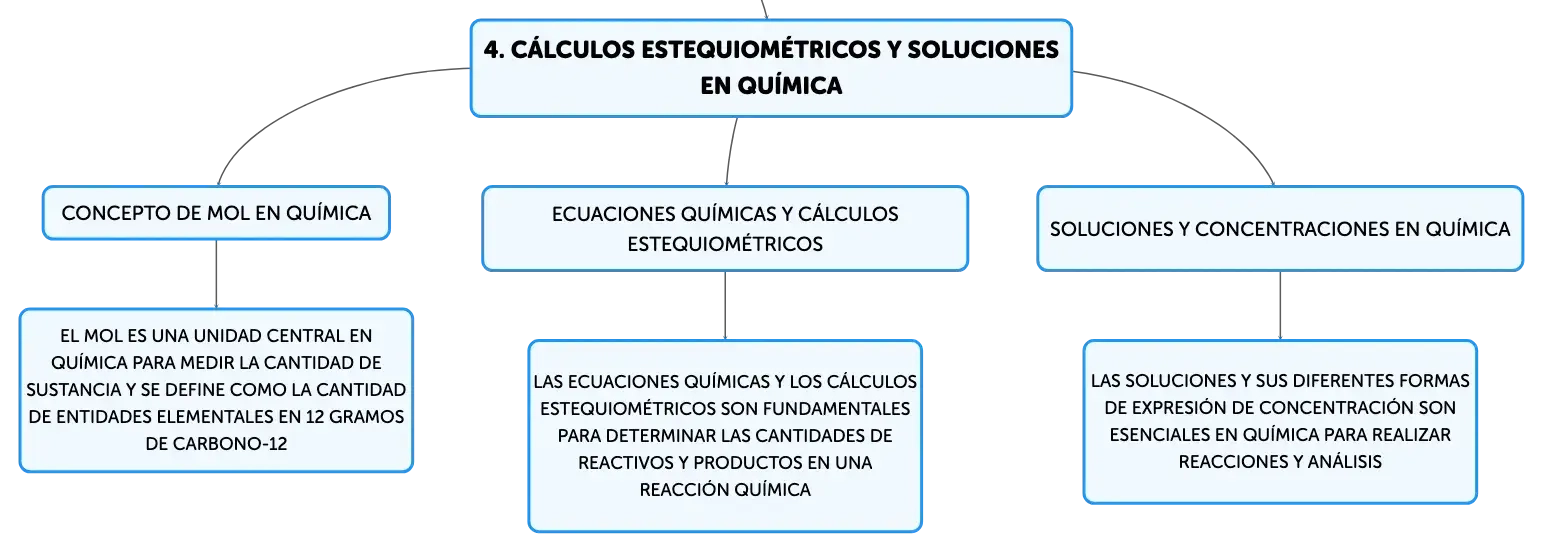 4. CÁLCULOS ESTEQUIOMÉTRICOS Y SOLUCIONES EN QUÍMICA

CONCEPTO DE MOL EN QUÍMICA

EL MOL ES UNA UNIDAD CENTRAL EN QUÍMICA PARA MEDIR LA CANTIDAD DE SUSTANCIA Y SE DEFINE COMO LA CANTIDAD DE ENTIDADES ELEMENTALES EN 12 GRAMOS DE CARBONO-12

ECUACIONES QUÍMICAS Y CÁLCULOS ESTEQUIOMÉTRICOS

LAS ECUACIONES QUÍMICAS Y LOS CÁLCULOS ESTEQUIOMÉTRICOS SON FUNDAMENTALES PARA DETERMINAR LAS CANTIDADES DE REACTIVOS Y PRODUCTOS EN UNA REACCIÓN QUÍMICA

SOLUCIONES Y CONCENTRACIONES EN QUÍMICA

LAS SOLUCIONES Y SUS DIFERENTES FORMAS DE EXPRESIÓN DE CONCENTRACIÓN SON ESENCIALES EN QUÍMICA PARA REALIZAR REACCIONES Y ANÁLISIS